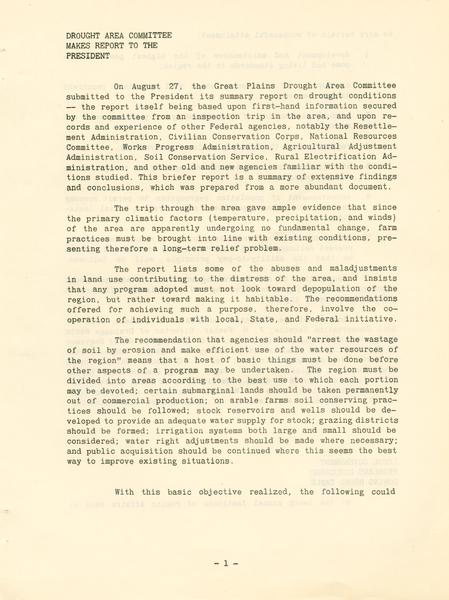 DROUGHT AREA COMMITTEE
MAKES REPORT TO THE
PRESIDENT

On August 27, the Great Plains Drought Area Committee submitted to the President its summary report on drought conditions — the report itself being based upon first-hand information secured by the committee from an inspection trip in the area, and upon records and experience of other Federal agencies, notably the Resettlement Administration, Civilian Conservation Corps, National Resources Committee, Works Progress Administration, Agricultural Adjustment Administration, Soil Conservation Service, Rural Electrification Administration, and other old and new agencies familiar with the conditions studied. This briefer report is a summary of extensive findings and conclusions, which was prepared from a more abundant document.

The trip through the area gave ample evidence that since the primary climatic factors (temperature, precipitation, and winds) of the area are apparently undergoing no fundamental change, farm practices must be brought into line with existing conditions, presenting therefore a long-term relief problem.

The report lists some of the abuses and maladjustments in land use contributing to the distress of the area, and insists that any program adopted must not look toward depopulation of the region, but rather toward making it habitable. The recommendations offered for achieving such a purpose, therefore, involve the cooperation of individuals with local, State, and Federal initiative.

The recommendation that agencies should "arrest the wastage of soil by erosion and make efficient use of the water resources of the region" means that a host of basic things must be done before other aspects of a program may be undertaken. The region must be divided into areas according to the best use to which each portion may be devoted; certain submarginal lands should be taken permanently out of commercial production; on arable farms soil conserving practices should be followed; stock reservoirs and wells should be developed to provide an adequate water supply for stock; grazing districts should be formed; irrigation systems both large and small should be considered; water right adjustments should be made where necessary; and public acquisition should be continued where this seems the best way to improve existing situations.

With this basic objective realized, the following could

- 1 -